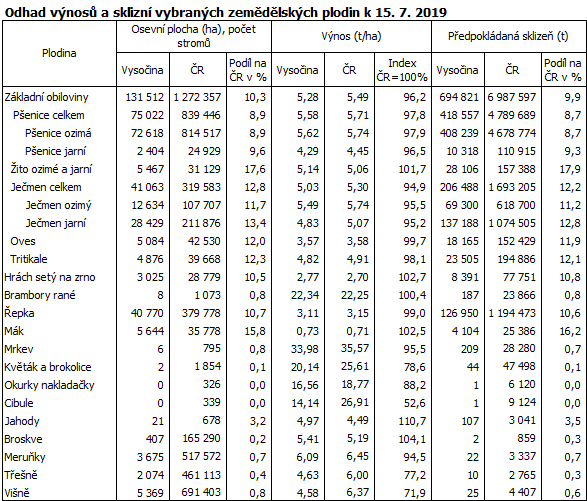 Odhad výnosů a sklizní vybraných zemědělských plodin k 15. 7. 2019

| Plodina | Osevní plocha (ha), počet stromů | | | Výnos (t/ha) | | | Předpokládaná sklizeň (t) | | |
|---|---|---|---|---|---|---|---|---|---|
| | Vysočina | ČR | Podíl na ČR v % | Vysočina | ČR | Index ČR=100% | Vysočina | ČR | Podíl na ČR v % |
| Základní obiloviny | 131 512 | 1 272 357 | 10,3 | 5,28 | 5,49 | 96,2 | 694 821 | 6 987 597 | 9,9 |
| Pšenice celkem | 75 022 | 839 446 | 8,9 | 5,58 | 5,71 | 97,8 | 418 557 | 4 789 689 | 8,7 |
| Pšenice ozimá | 72 618 | 814 517 | 8,9 | 5,62 | 5,74 | 97,9 | 408 239 | 4 678 774 | 8,7 |
| Pšenice jarní | 2 404 | 24 929 | 9,6 | 4,29 | 4,45 | 96,5 | 10 318 | 110 915 | 9,3 |
| Žito ozimé a jarní | 5 467 | 31 129 | 17,6 | 5,14 | 5,06 | 101,7 | 28 106 | 157 388 | 17,9 |
| Ječmen celkem | 41 063 | 319 583 | 12,8 | 5,03 | 5,30 | 94,9 | 206 488 | 1 693 205 | 12,2 |
| Ječmen ozimý | 12 634 | 107 707 | 11,7 | 5,49 | 5,74 | 95,5 | 69 300 | 618 700 | 11,2 |
| Ječmen jarní | 28 429 | 211 876 | 13,4 | 4,83 | 5,07 | 95,2 | 137 188 | 1 074 505 | 12,8 |
| Oves | 5 084 | 42 530 | 12,0 | 3,57 | 3,58 | 99,7 | 18 165 | 152 429 | 11,9 |
| Tritikale | 4 876 | 39 668 | 12,3 | 4,82 | 4,91 | 98,1 | 23 505 | 194 886 | 12,1 |
| Hrách setý na zrno | 3 025 | 28 779 | 10,5 | 2,77 | 2,70 | 102,7 | 8 391 | 77 751 | 10,8 |
| Brambory rané | 8 | 1 073 | 0,8 | 22,34 | 22,25 | 100,4 | 187 | 23 866 | 0,8 |
| Řepka | 40 770 | 379 778 | 10,7 | 3,11 | 3,15 | 99,0 | 126 950 | 1 194 473 | 10,6 |
| Mák | 5 644 | 35 778 | 15,8 | 0,73 | 0,71 | 102,5 | 4 104 | 25 386 | 16,2 |
| Mrkev | 6 | 795 | 0,8 | 33,98 | 35,57 | 95,5 | 209 | 28 280 | 0,7 |
| Květák a brokolice | 2 | 1 854 | 0,1 | 20,14 | 25,61 | 78,6 | 44 | 47 498 | 0,1 |
| Okurky nakladačky | 0 | 326 | 0,0 | 16,56 | 18,77 | 88,2 | 1 | 6 120 | 0,0 |
| Cibule | 0 | 339 | 0,0 | 14,14 | 26,91 | 52,6 | 1 | 9 124 | 0,0 |
| Jahody | 21 | 678 | 3,2 | 4,97 | 4,49 | 110,7 | 107 | 3 041 | 3,5 |
| Broskve | 407 | 165 290 | 0,2 | 5,41 | 5,19 | 104,1 | 2 | 859 | 0,3 |
| Meruňky | 3 675 | 517 572 | 0,7 | 6,09 | 6,45 | 94,5 | 22 | 3 337 | 0,7 |
| Třešně | 2 074 | 461 113 | 0,4 | 4,63 | 6,00 | 77,2 | 10 | 2 765 | 0,3 |
| Višně | 5 369 | 691 403 | 0,8 | 4,58 | 6,37 | 71,9 | 25 | 4 407 | 0,6 |